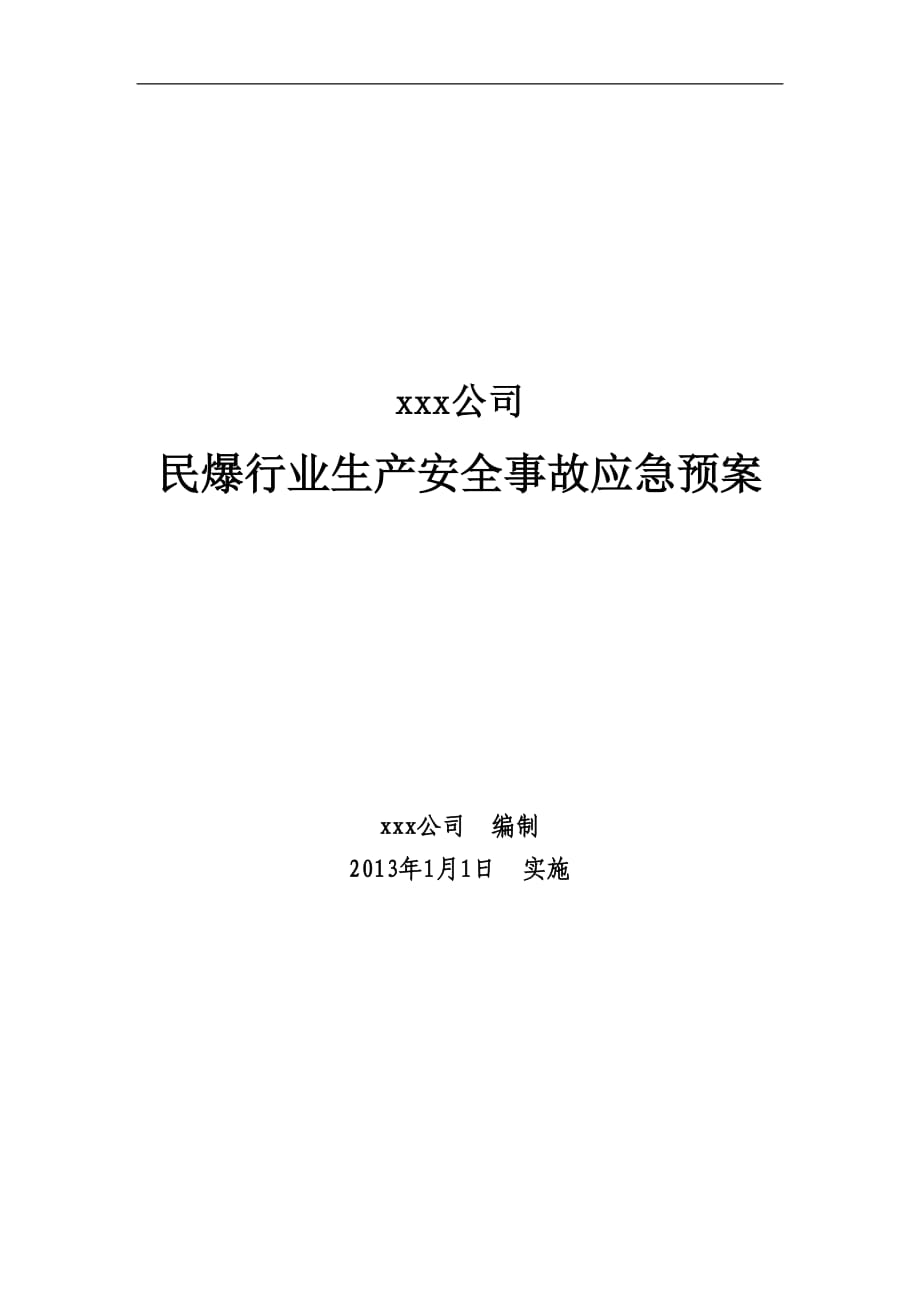 xxx公司

民爆行业生产安全事故应急预案

xxx公司　编制

2013年1月1日　实施